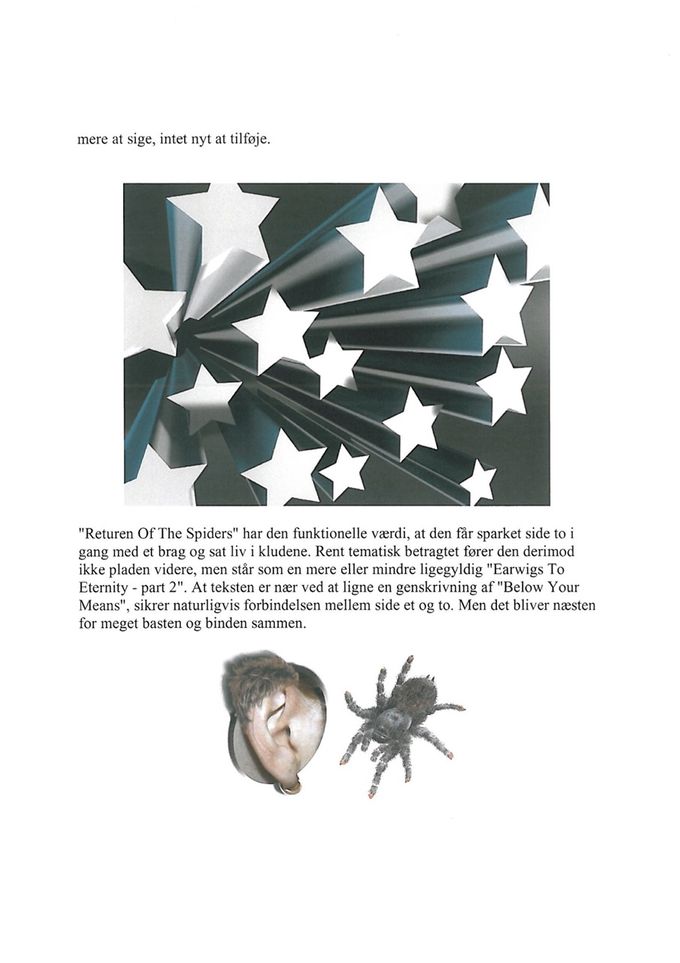 mere at sige, intet nyt at tilføje.

"Returen Of The Spiders" har den funktionelle værdi, at den får sparket side to i gang med et brag og sat liv i kludene. Rent tematisk betragtet fører den derimod ikke pladen videre, men står som en mere eller mindre ligegyldig "Earwigs To Eternity - part 2". At teksten er nær ved at ligne en genskrivning af "Below Your Means", sikrer naturligvis forbindelsen mellem side et og to. Men det bliver næsten for meget basten og binden sammen.